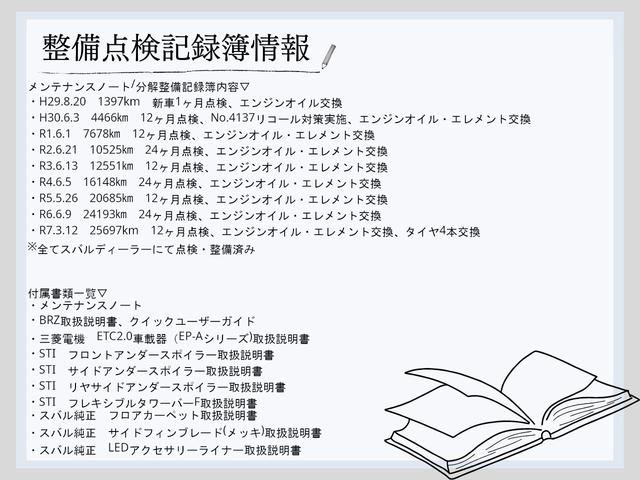 整備点検記録簿情報

メンテナンスノート/分解整備記録簿内容▽
・H29.8.20 1397km 新車1ヶ月点検、エンジンオイル交換
・H30.6.3 4466km 12ヶ月点検、No.4137リコール対策実施、エンジンオイル・エレメント交換
・R1.6.1 7678km 12ヶ月点検、エンジンオイル・エレメント交換
・R2.6.21 10525km 24ヶ月点検、エンジンオイル・エレメント交換
・R3.6.13 12551km 12ヶ月点検、エンジンオイル・エレメント交換
・R4.6.5 16148km 24ヶ月点検、エンジンオイル・エレメント交換
・R5.5.26 20685km 12ヶ月点検、エンジンオイル・エレメント交換
・R6.6.9 24193km 24ヶ月点検、エンジンオイル・エレメント交換
・R7.3.12 25697km 12ヶ月点検、エンジンオイル・エレメント交換、タイヤ4本交換
※全てスバルディーラーにて点検・整備済み

付属書類一覧▽
・メンテナンスノート
・BRZ取扱説明書、クイックユーザーガイド
・三菱電機 ETC2.0車載器(EP-Aシリーズ)取扱説明書
・STI フロントアンダースポイラー取扱説明書
・STI サイドアンダースポイラー取扱説明書
・STI リヤサイドアンダースポイラー取扱説明書
・STI フレキシブルタワーバーF取扱説明書
・スバル純正 フロアカーペット取扱説明書
・スバル純正 サイドフィンブレード(メッキ)取扱説明書
・スバル純正 LEDアクセサリーライナー取扱説明書